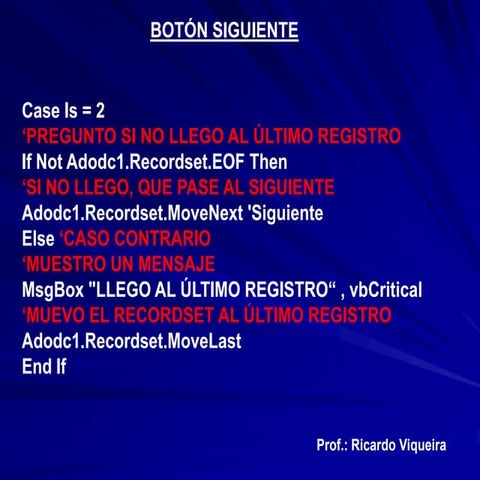 BOTÓN SIGUIENTE

Case Is = 2
‘PREGUNTO SI NO LLEGO AL ÚLTIMO REGISTRO
If Not Adodc1.Recordset.EOF Then
‘SI NO LLEGO, QUE PASE AL SIGUIENTE
Adodc1.Recordset.MoveNext 'Siguiente
Else ‘CASO CONTRARIO
‘MUESTRO UN MENSAJE
MsgBox "LLEGO AL ÚLTIMO REGISTRO“ , vbCritical
‘MUEVO EL RECORDSET AL ÚLTIMO REGISTRO
Adodc1.Recordset.MoveLast
End If

Prof.: Ricardo Viqueira